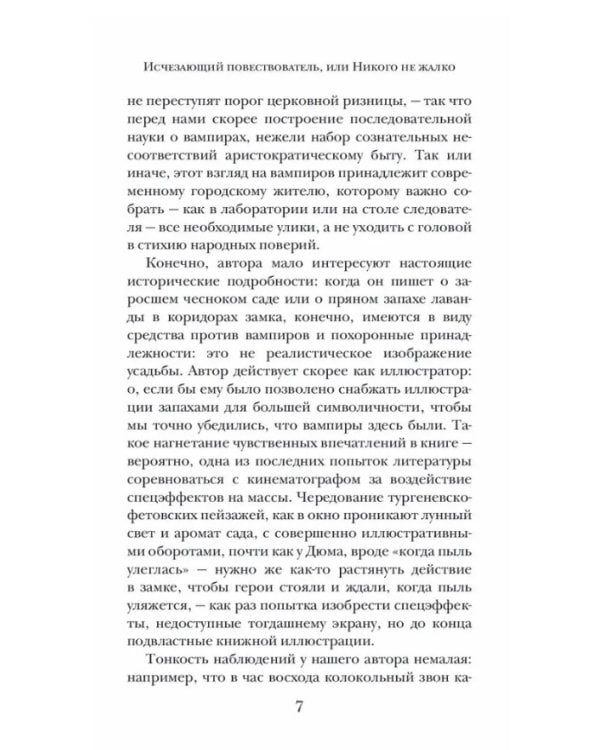 Исчезающий повествователь, или Никого не жалко

не переступят порог церковной ризницы, — так что перед нами скорее построение последовательной науки о вампирах, нежели набор сознательных несоответствий аристократическому быту. Так или иначе, этот взгляд на вампиров принадлежит современному городскому жителю, которому важно собрать — как в лаборатории или на столе следователя — все необходимые улики, а не уходить с головой в стихию народных поверий.

Конечно, автора мало интересуют настоящие исторические подробности: когда он пишет о заросшем чесноком саде или о пряном запахе лаванды в коридорах замка, конечно, имеются в виду средства против вампиров и похоронные принадлежности: это не реалистическое изображение усадьбы. Автор действует скорее как иллюстратор: о, если бы ему было позволено снабжать иллюстрации запахами для большей символичности, чтобы мы точно убедились, что вампиры здесь были. Такое нагнетание чувственных впечатлений в книге — вероятно, одна из последних попыток литературы соревноваться с кинематографом за воздействие спецэффектов на массы. Чередование тургеневско-фетовских пейзажей, как в окно проникают лунный свет и аромат сада, с совершенно иллюстративными оборотами, почти как у Дюма, вроде «когда пыль улеглась» — нужно же как-то растянуть действие в замке, чтобы герои стояли и ждали, когда пыль уляжется, — как раз попытка изобрести спецэффекты, недоступные тогдашнему экрану, но до конца подвластные книжной иллюстрации.

Тонкость наблюдений у нашего автора немалая: например, что в час восхода колокольный звон ка-

7